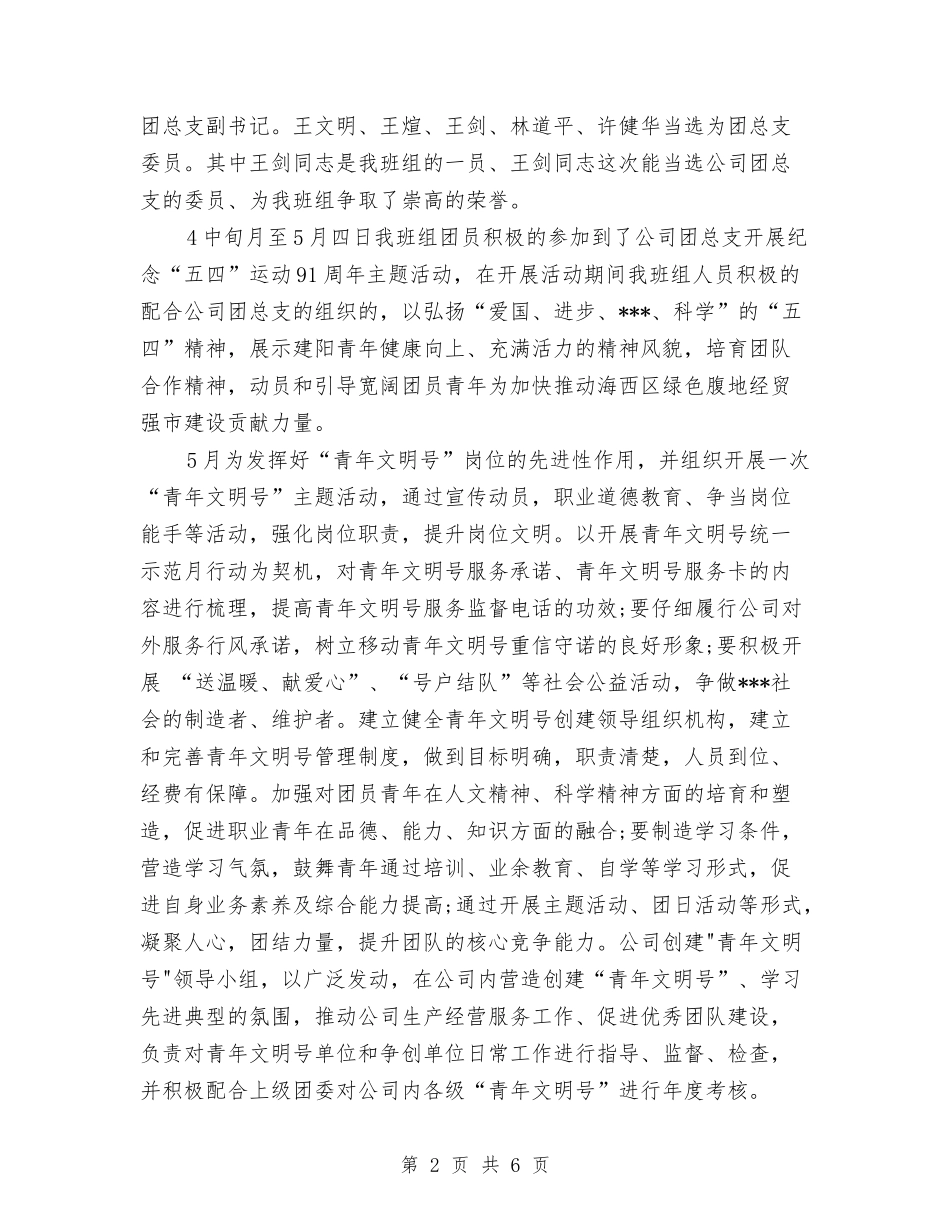 团总支副书记。王文明、王煊、王剑、林道平、许健华当选为团总支委员。其中王剑同志是我班组的一员、王剑同志这次能当选公司团总支的委员、为我班组争取了崇高的荣誉。

4中旬月至5月四日我班组团员积极的参加到了公司团总支开展纪念“五四”运动91周年主题活动，在开展活动期间我班组人员积极的配合公司团总支的组织的，以弘扬“爱国、进步、***、科学”的“五四”精神，展示建阳青年健康向上、充满活力的精神风貌，培育团队合作精神，动员和引导宽阔团员青年为加快推动海西区绿色腹地经贸强市建设贡献力量。

5月为发挥好“青年文明号”岗位的先进性作用，并组织开展一次“青年文明号”主题活动，通过宣传动员，职业道德教育、争当岗位能手等活动，强化岗位职责，提升岗位文明。以开展青年文明号统一示范月行动为契机，对青年文明号服务承诺、青年文明号服务卡的内容进行梳理，提高青年文明号服务监督电话的功效;要仔细履行公司对外服务行风承诺，树立移动青年文明号重信守诺的良好形象;要积极开展 “送温暖、献爱心”、“号户结队”等社会公益活动，争做***社会的制造者、维护者。建立健全青年文明号创建领导组织机构，建立和完善青年文明号管理制度，做到目标明确，职责清楚，人员到位、经费有保障。加强对团员青年在人文精神、科学精神方面的培育和塑造，促进职业青年在品德、能力、知识方面的融合;要制造学习条件，营造学习气氛，鼓舞青年通过培训、业余教育、自学等学习形式，促进自身业务素养及综合能力提高;通过开展主题活动、团日活动等形式，凝聚人心，团结力量，提升团队的核心竞争能力。公司创建"青年文明号"领导小组，以广泛发动，在公司内营造创建“青年文明号”、学习先进典型的氛围，推动公司生产经营服务工作、促进优秀团队建设，负责对青年文明号单位和争创单位日常工作进行指导、监督、检查，并积极配合上级团委对公司内各级“青年文明号”进行年度考核。

第 2 页 共 6 页